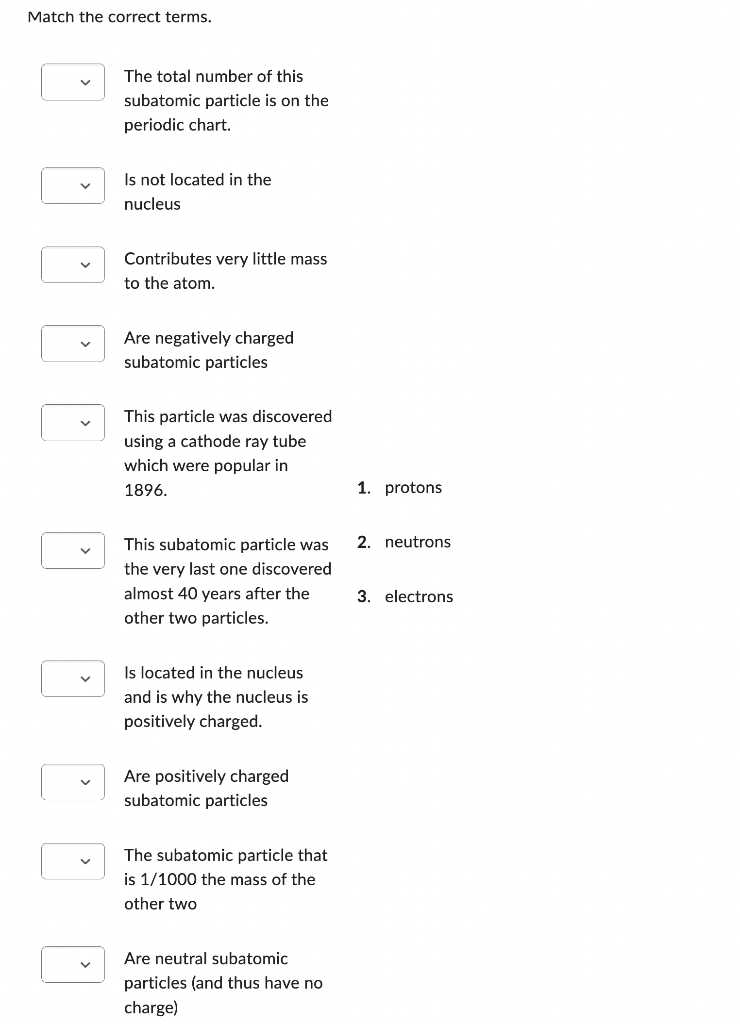 Match the correct terms.

The total number of this subatomic particle is on the periodic chart.

Is not located in the nucleus

Contributes very little mass to the atom.

Are negatively charged subatomic particles

This particle was discovered using a cathode ray tube which were popular in 1896.

This subatomic particle was the very last one discovered almost 40 years after the other two particles.

Is located in the nucleus and is why the nucleus is positively charged.

Are positively charged subatomic particles

The subatomic particle that is 1/1000 the mass of the other two

Are neutral subatomic particles (and thus have no charge)

1. protons

2. neutrons

3. electrons